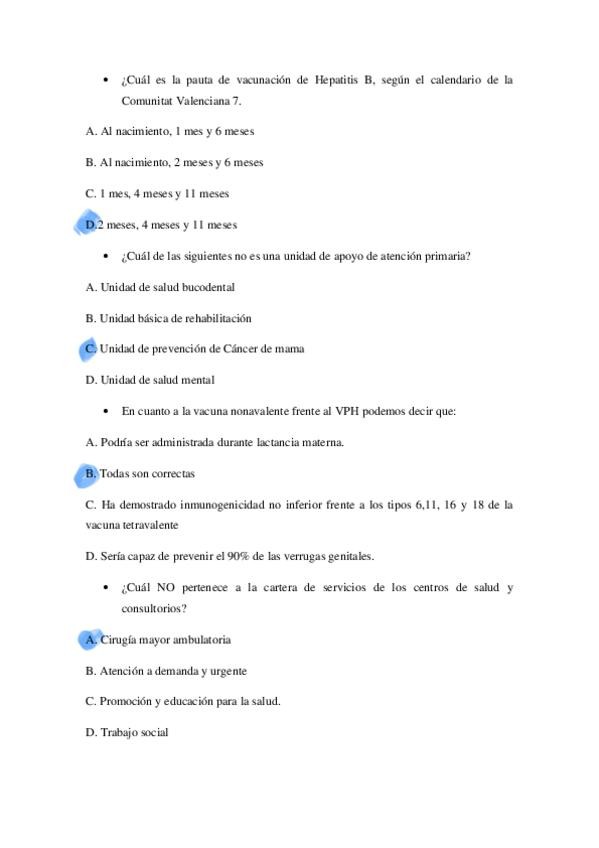 • ¿Cuál es la pauta de vacunación de Hepatitis B, según el calendario de la Comunitat Valenciana 7.

A. Al nacimiento, 1 mes y 6 meses

B. Al nacimiento, 2 meses y 6 meses

C. 1 mes, 4 meses y 11 meses

D. 2 meses, 4 meses y 11 meses

• ¿Cuál de las siguientes no es una unidad de apoyo de atención primaria?

A. Unidad de salud bucodental

B. Unidad básica de rehabilitación

C. Unidad de prevención de Cáncer de mama

D. Unidad de salud mental

• En cuanto a la vacuna nonavalente frente al VPH podemos decir que:

A. Podría ser administrada durante lactancia materna.

B. Todas son correctas

C. Ha demostrado inmunogenicidad no inferior frente a los tipos 6,11, 16 y 18 de la vacuna tetravalente

D. Sería capaz de prevenir el 90% de las verrugas genitales.

• ¿Cuál NO pertenece a la cartera de servicios de los centros de salud y consultorios?

A. Cirugía mayor ambulatoria

B. Atención a demanda y urgente

C. Promoción y educación para la salud.

D. Trabajo social